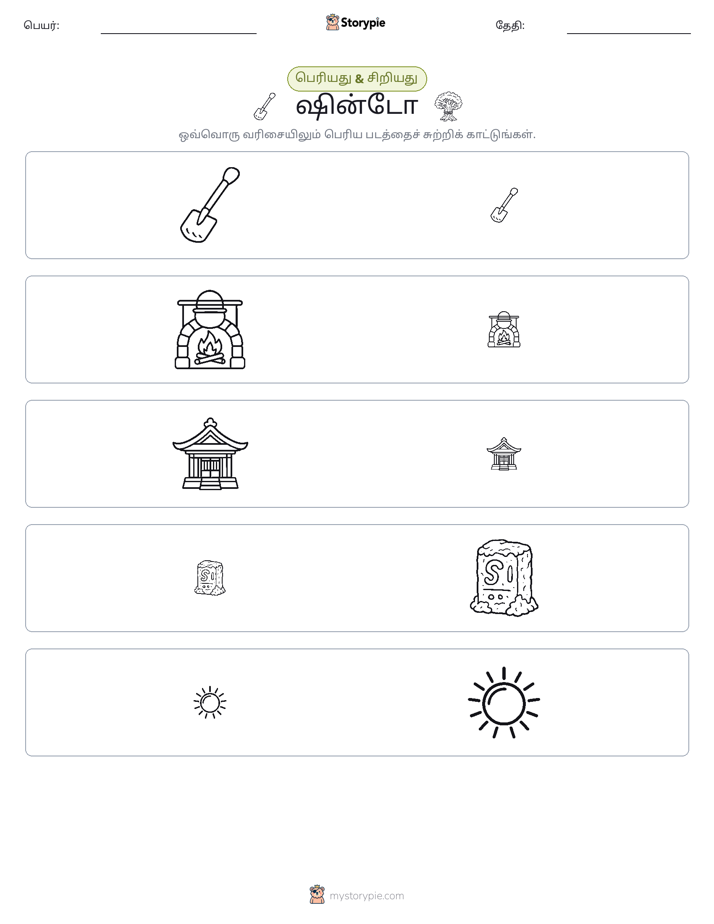 பெயர்: ____ Storypie தேதி: ____

பெரியது & சிறியது

ஷின்டோ

ஒவ்வொரு வரிசையிலும் பெரிய படத்தைச் சுற்றிக் காட்டுங்கள்.

mystorypie.com